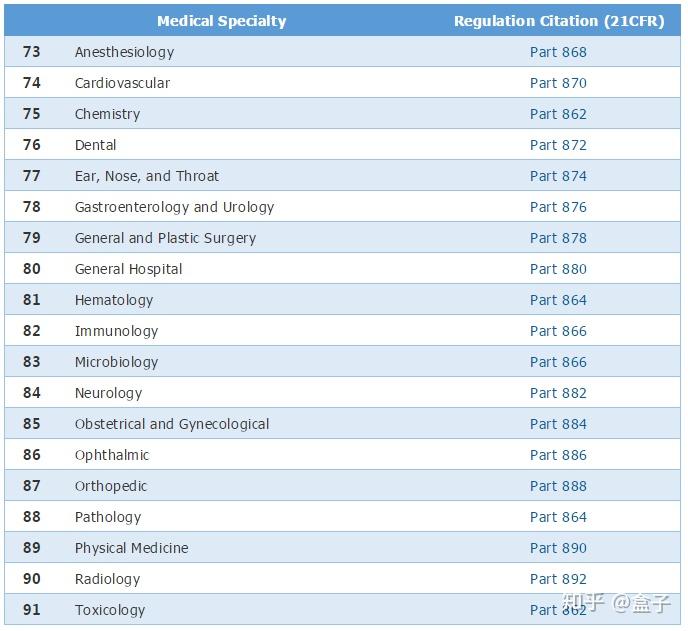 |  | Medical Specialty | Regulation Citation (21CFR) |
|---|---|---|
| 73 | Anesthesiology | Part 868 |
| 74 | Cardiovascular | Part 870 |
| 75 | Chemistry | Part 862 |
| 76 | Dental | Part 872 |
| 77 | Ear, Nose, and Throat | Part 874 |
| 78 | Gastroenterology and Urology | Part 876 |
| 79 | General and Plastic Surgery | Part 878 |
| 80 | General Hospital | Part 880 |
| 81 | Hematology | Part 864 |
| 82 | Immunology | Part 866 |
| 83 | Microbiology | Part 866 |
| 84 | Neurology | Part 882 |
| 85 | Obstetrical and Gynecological | Part 884 |
| 86 | Ophthalmic | Part 886 |
| 87 | Orthopedic | Part 888 |
| 88 | Pathology | Part 864 |
| 89 | Physical Medicine | Part 890 |
| 90 | Radiology | Part 892 |
| 91 | Toxicology | Part 862 |

知乎 @盒子